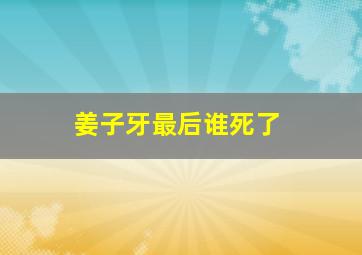 姜子牙最后谁死了